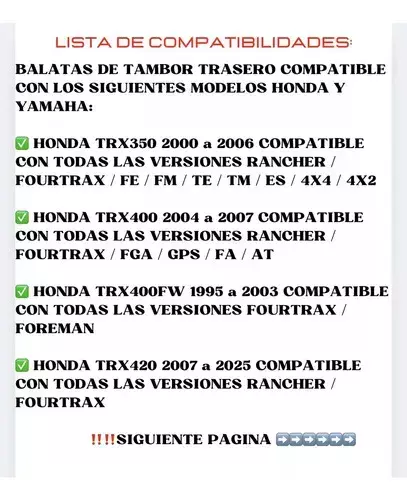 LISTA DE COMPATIBILIDADES:

BALATAS DE TAMBOR TRASERO COMPATIBLE CON LOS SIGUIENTES MODELOS HONDA Y YAMAHA:

✅ HONDA TRX350 2000 a 2006 COMPATIBLE CON TODAS LAS VERSIONES RANCHER / FOURTRAX / FE / FM / TE / TM / ES / 4X4 / 4X2

✅ HONDA TRX400 2004 a 2007 COMPATIBLE CON TODAS LAS VERSIONES RANCHER / FOURTRAX / FGA / GPS / FA / AT

✅ HONDA TRX400FW 1995 a 2003 COMPATIBLE CON TODAS LAS VERSIONES FOURTRAX / FOREMAN

✅ HONDA TRX420 2007 a 2025 COMPATIBLE CON TODAS LAS VERSIONES RANCHER / FOURTRAX

‼️‼️SIGUIENTE PAGINA ➡️➡️➡️➡️➡️➡️